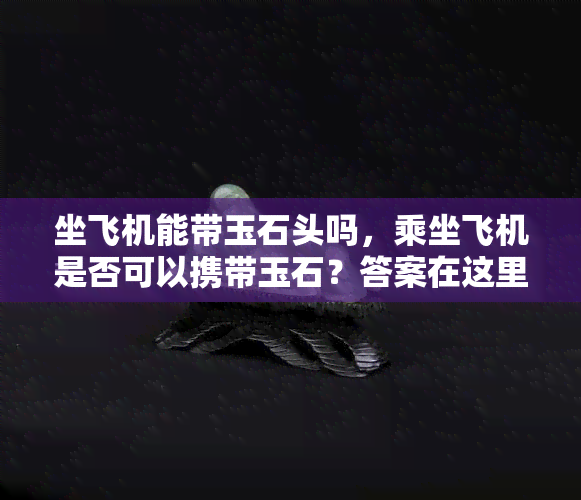 坐飞机能带玉石头吗，乘坐飞机是否可以携带玉石？答案在这里